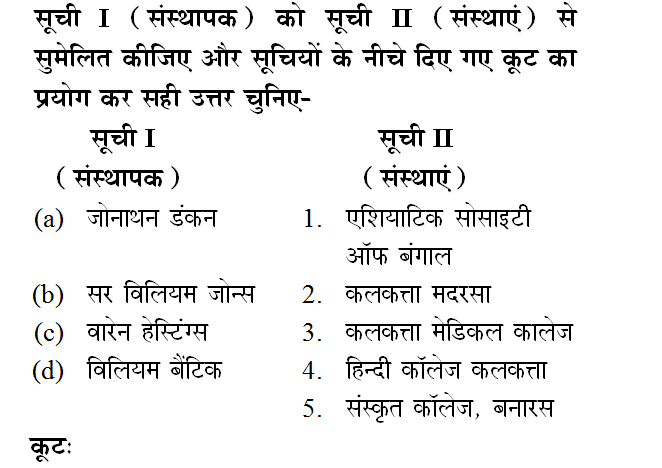 सूची I (संस्थापक) को सूची II (संस्थाएं) से सुमेलित कीजिए और सूचियों के नीचे दिए गए कूट का प्रयोग कर सही उत्तर चुनिए-

| सूची I (संस्थापक) | सूची II (संस्थाएं) |
|---|---|
| (a) जोनाथन डंकन | 1. एशियाटिक सोसाइटी ऑफ बंगाल |
| (b) सर विलियम जोन्स | 2. कलकत्ता मदरसा |
| (c) वारेन हेस्टिंग्स | 3. कलकत्ता मेडिकल कालेज |
| (d) विलियम बैंटिक | 4. हिन्दी कॉलेज कलकत्ता |
| | 5. संस्कृत कॉलेज, बनारस |

कूटः